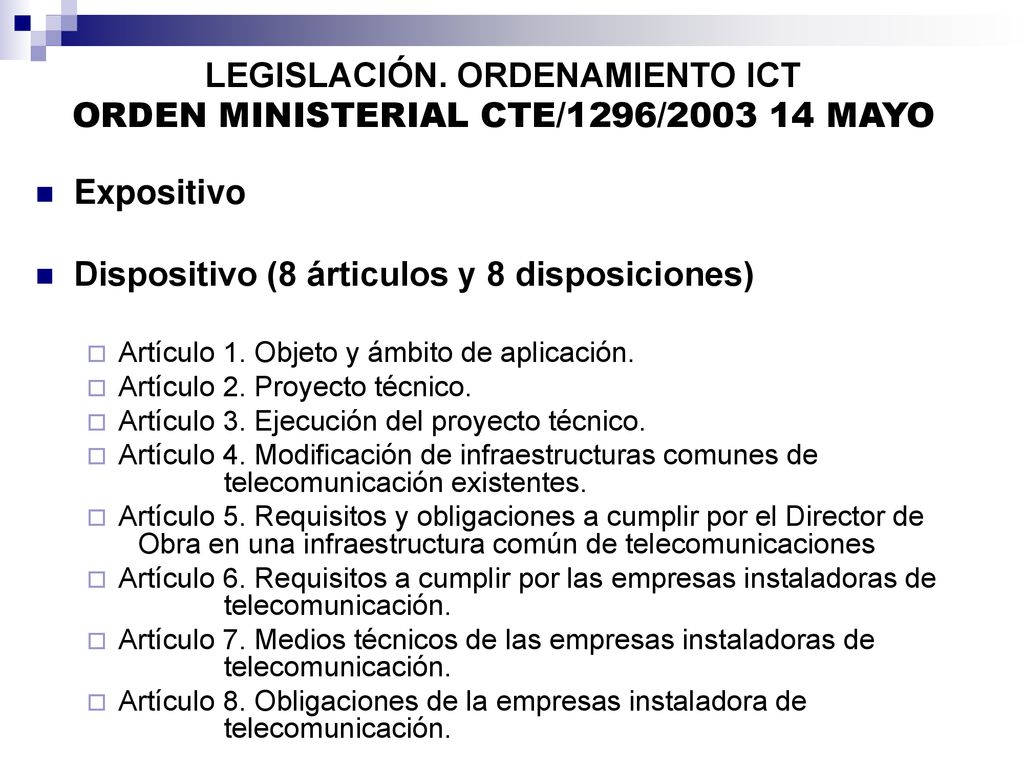 LEGISLACIÓN. ORDENAMIENTO ICT
ORDEN MINISTERIAL CTE/1296/2003 14 MAYO

Expositivo

Dispositivo (8 árticulos y 8 disposiciones)

Artículo 1. Objeto y ámbito de aplicación.
Artículo 2. Proyecto técnico.
Artículo 3. Ejecución del proyecto técnico.
Artículo 4. Modificación de infraestructuras comunes de telecomunicación existentes.
Artículo 5. Requisitos y obligaciones a cumplir por el Director de Obra en una infraestructura común de telecomunicaciones
Artículo 6. Requisitos a cumplir por las empresas instaladoras de telecomunicación.
Artículo 7. Medios técnicos de las empresas instaladoras de telecomunicación.
Artículo 8. Obligaciones de la empresas instaladora de telecomunicación.